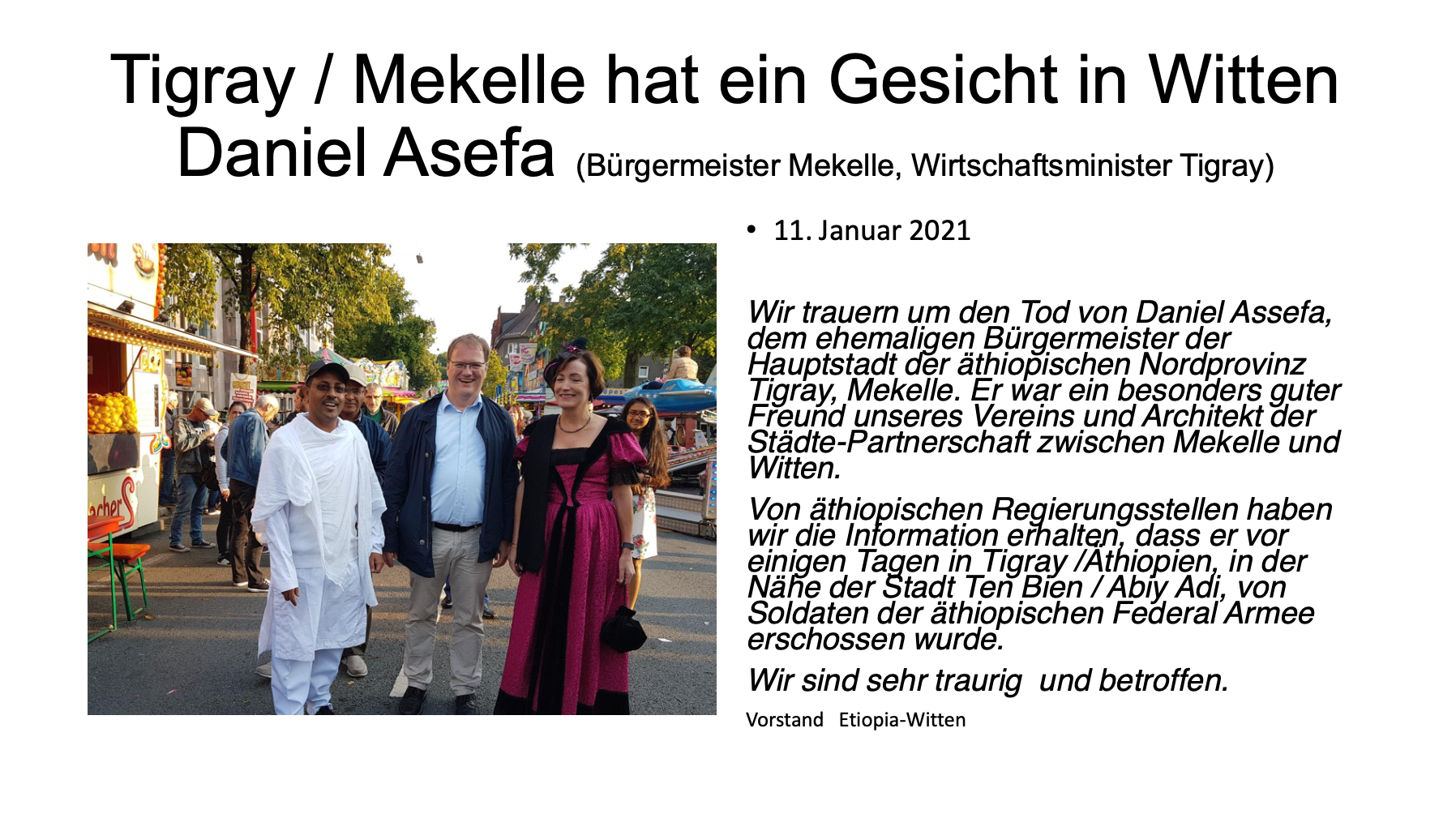 Tigray / Mekelle hat ein Gesicht in Witten
Daniel Asefa (Bürgermeister Mekelle, Wirtschaftsminister Tigray)

• 11. Januar 2021

Wir trauern um den Tod von Daniel Assefa, dem ehemaligen Bürgermeister der Hauptstadt der äthiopischen Nordprovinz Tigray, Mekelle. Er war ein besonders guter Freund unseres Vereins und Architekt der Städte-Partnerschaft zwischen Mekelle und Witten.

Von äthiopischen Regierungsstellen haben wir die Information erhalten, dass er vor einigen Tagen in Tigray /Äthiopien, in der Nähe der Stadt Ten Bien / Abiy Adi, von Soldaten der äthiopischen Federal Armee erschossen wurde.

Wir sind sehr traurig und betroffen.

Vorstand Etiopia-Witten